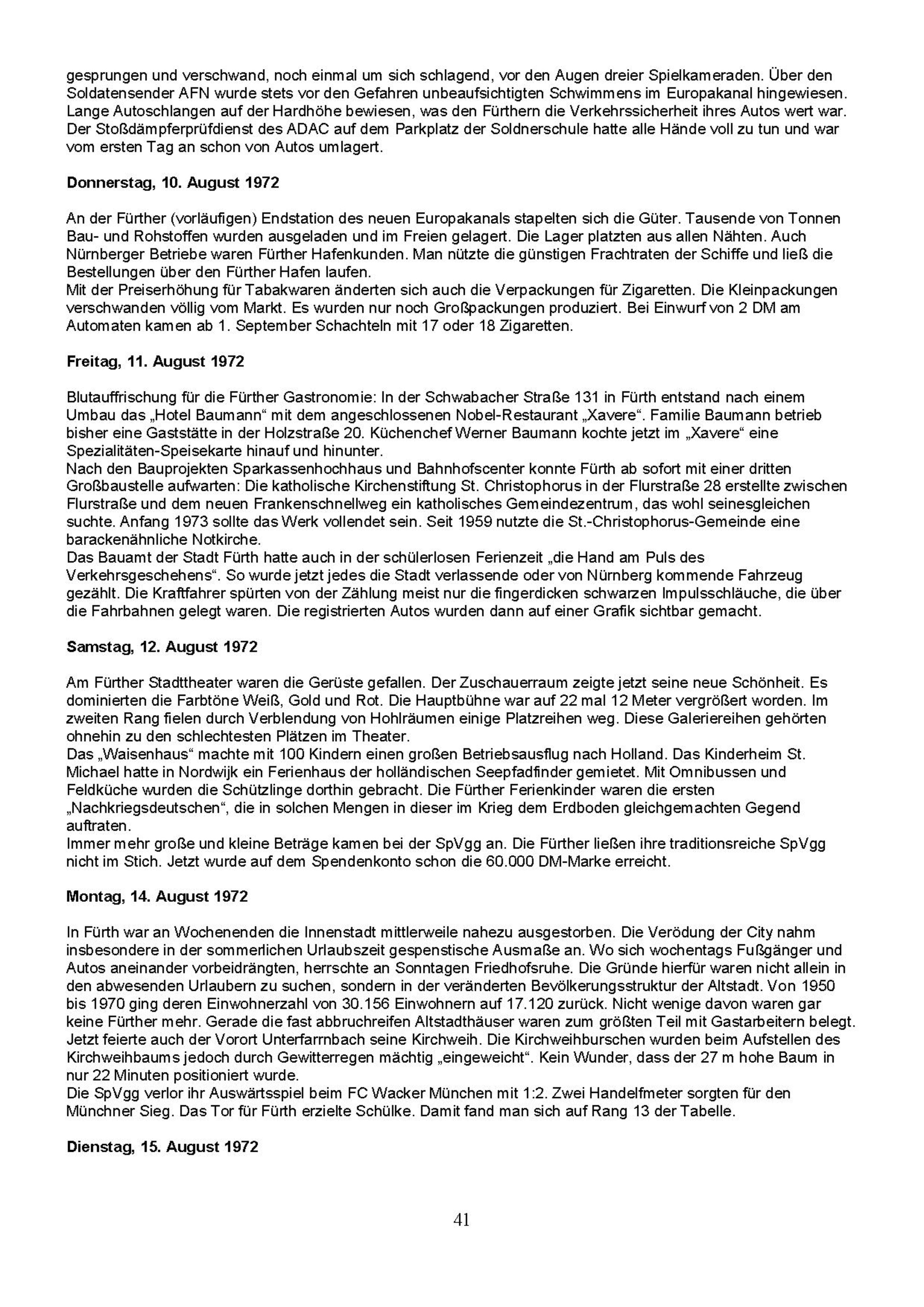 gesprungen und verschwand, noch einmal um sich schlagend, vor den Augen dreier Spielkameraden. Über den Soldatensender AFN wurde stets vor den Gefahren unbeaufsichtigten Schwimmens im Europakanal hingewiesen. Lange Autoschlangen auf der Hardhöhe bewiesen, was den Fürthern die Verkehrssicherheit ihres Autos wert war. Der Stoßdämpferprüfdienst des ADAC auf dem Parkplatz der Soldnerschule hatte alle Hände voll zu tun und war vom ersten Tag an schon von Autos umlagert.

Donnerstag, 10. August 1972

An der Fürther (vorläufigen) Endstation des neuen Europakanals stapelten sich die Güter. Tausende von Tonnen Bau- und Rohstoffen wurden ausgeladen und im Freien gelagert. Die Lager platzten aus allen Nähten. Auch Nürnberger Betriebe waren Fürther Hafenkunden. Man nützte die günstigen Frachtraten der Schiffe und ließ die Bestellungen über den Fürther Hafen laufen.
Mit der Preiserhöhung für Tabakwaren änderten sich auch die Verpackungen für Zigaretten. Die Kleinpackungen verschwanden völlig vom Markt. Es wurden nur noch Großpackungen produziert. Bei Einwurf von 2 DM am Automaten kamen ab 1. September Schachteln mit 17 oder 18 Zigaretten.

Freitag, 11. August 1972

Blutauffrischung für die Fürther Gastronomie: In der Schwabacher Straße 131 in Fürth entstand nach einem Umbau das „Hotel Baumann“ mit dem angeschlossenen Nobel-Restaurant „Xavere“. Familie Baumann betrieb bisher eine Gaststätte in der Holzstraße 20. Küchenchef Werner Baumann kochte jetzt im „Xavere“ eine Spezialitäten-Speisekarte hinauf und hinunter.
Nach den Bauprojekten Sparkassenhochhaus und Bahnhofscenter konnte Fürth ab sofort mit einer dritten Großbaustelle aufwarten: Die katholische Kirchenstiftung St. Christophorus in der Flurstraße 28 erstellte zwischen Flurstraße und dem neuen Frankenschnellweg ein katholisches Gemeindezentrum, das wohl seinesgleichen suchte. Anfang 1973 sollte das Werk vollendet sein. Seit 1959 nutzte die St.-Christophorus-Gemeinde eine barackenähnliche Notkirche.
Das Bauamt der Stadt Fürth hatte auch in der schülerlosen Ferienzeit „die Hand am Puls des Verkehrsgeschehens“. So wurde jetzt jedes die Stadt verlassende oder von Nürnberg kommende Fahrzeug gezählt. Die Kraftfahrer spürten von der Zählung meist nur die fingerdicken schwarzen Impulsschläuche, die über die Fahrbahnen gelegt waren. Die registrierten Autos wurden dann auf einer Grafik sichtbar gemacht.

Samstag, 12. August 1972

Am Fürther Stadttheater waren die Gerüste gefallen. Der Zuschauerraum zeigte jetzt seine neue Schönheit. Es dominierten die Farbtöne Weiß, Gold und Rot. Die Hauptbühne war auf 22 mal 12 Meter vergrößert worden. Im zweiten Rang fielen durch Verblendung von Hohlräumen einige Platzreihen weg. Diese Galeriereihen gehörten ohnehin zu den schlechtesten Plätzen im Theater.
Das „Waisenhaus“ machte mit 100 Kindern einen großen Betriebsausflug nach Holland. Das Kinderheim St. Michael hatte in Nordwijk ein Ferienhaus der holländischen Seepfadfinder gemietet. Mit Omnibussen und Feldküche wurden die Schützlinge dorthin gebracht. Die Fürther Ferienkinder waren die ersten „Nachkriegsdeutschen“, die in solchen Mengen in dieser im Krieg dem Erdboden gleichgemachten Gegend auftraten.
Immer mehr große und kleine Beträge kamen bei der SpVgg an. Die Fürther ließen ihre traditionsreiche SpVgg nicht im Stich. Jetzt wurde auf dem Spendenkonto schon die 60.000 DM-Marke erreicht.

Montag, 14. August 1972

In Fürth war an Wochenenden die Innenstadt mittlerweile nahezu ausgestorben. Die Verödung der City nahm insbesondere in der sommerlichen Urlaubszeit gespenstische Ausmaße an. Wo sich wochentags Fußgänger und Autos aneinander vorbeidrängten, herrschte an Sonntagen Friedhofsruhe. Die Gründe hierfür waren nicht allein in den abwesenden Urlaubern zu suchen, sondern in der veränderten Bevölkerungsstruktur der Altstadt. Von 1950 bis 1970 ging deren Einwohnerzahl von 30.156 Einwohnern auf 17.120 zurück. Nicht wenige davon waren gar keine Fürther mehr. Gerade die fast abbruchreifen Altstadthäuser waren zum größten Teil mit Gastarbeitern belegt.
Jetzt feierte auch der Vorort Unterfarrnbach seine Kirchweih. Die Kirchweihburschen wurden beim Aufstellen des Kirchweihbaums jedoch durch Gewitterregen mächtig „eingeweicht“. Kein Wunder, dass der 27 m hohe Baum in nur 22 Minuten positioniert wurde.
Die SpVgg verlor ihr Auswärtsspiel beim FC Wacker München mit 1:2. Zwei Handelfmeter sorgten für den Münchner Sieg. Das Tor für Fürth erzielte Schülke. Damit fand man sich auf Rang 13 der Tabelle.

Dienstag, 15. August 1972

41